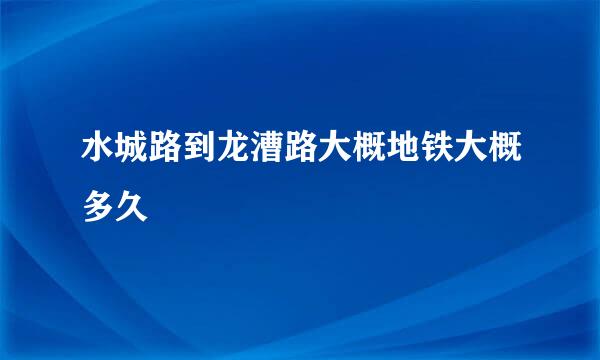 水城路到龙漕路大概地铁大概多久